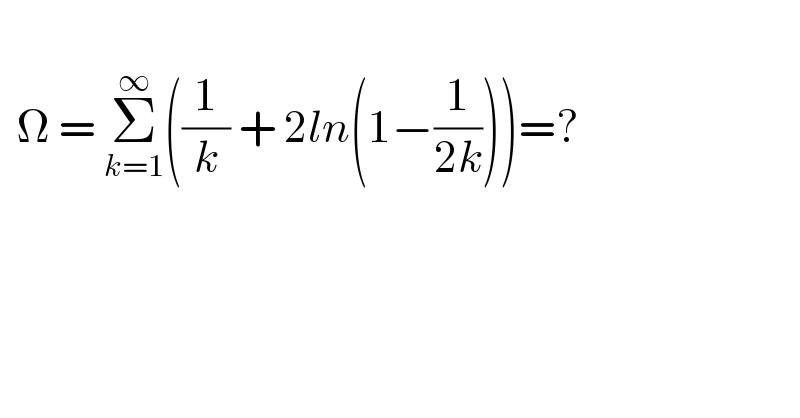 $\Omega = \sum_{k=1}^{\infty}\left(\frac{1}{k} + 2ln\left(1-\frac{1}{2k}\right)\right)=?$